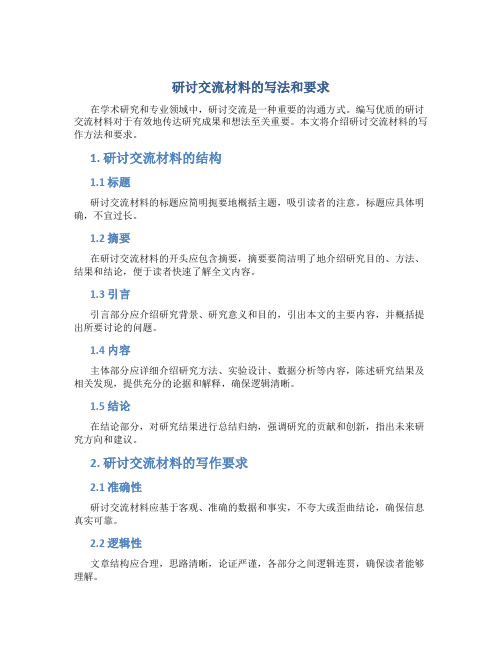 研讨交流材料的写法和要求

在学术研究和专业领域中，研讨交流是一种重要的沟通方式。编写优质的研讨交流材料对于有效地传达研究成果和想法至关重要。本文将介绍研讨交流材料的写作方法和要求。

1. 研讨交流材料的结构

1.1 标题

研讨交流材料的标题应简明扼要地概括主题，吸引读者的注意。标题应具体明确，不宜过长。

1.2 摘要

在研讨交流材料的开头应包含摘要，摘要要简洁明了地介绍研究目的、方法、结果和结论，便于读者快速了解全文内容。

1.3 引言

引言部分应介绍研究背景、研究意义和目的，引出本文的主要内容，并概括提出所要讨论的问题。

1.4 内容

主体部分应详细介绍研究方法、实验设计、数据分析等内容，陈述研究结果及相关发现，提供充分的论据和解释，确保逻辑清晰。

1.5 结论

在结论部分，对研究结果进行总结归纳，强调研究的贡献和创新，指出未来研究方向和建议。

2. 研讨交流材料的写作要求

2.1 准确性

研讨交流材料应基于客观、准确的数据和事实，不夸大或歪曲结论，确保信息真实可靠。

2.2 逻辑性

文章结构应合理，思路清晰，论证严谨，各部分之间逻辑连贯，确保读者能够理解。